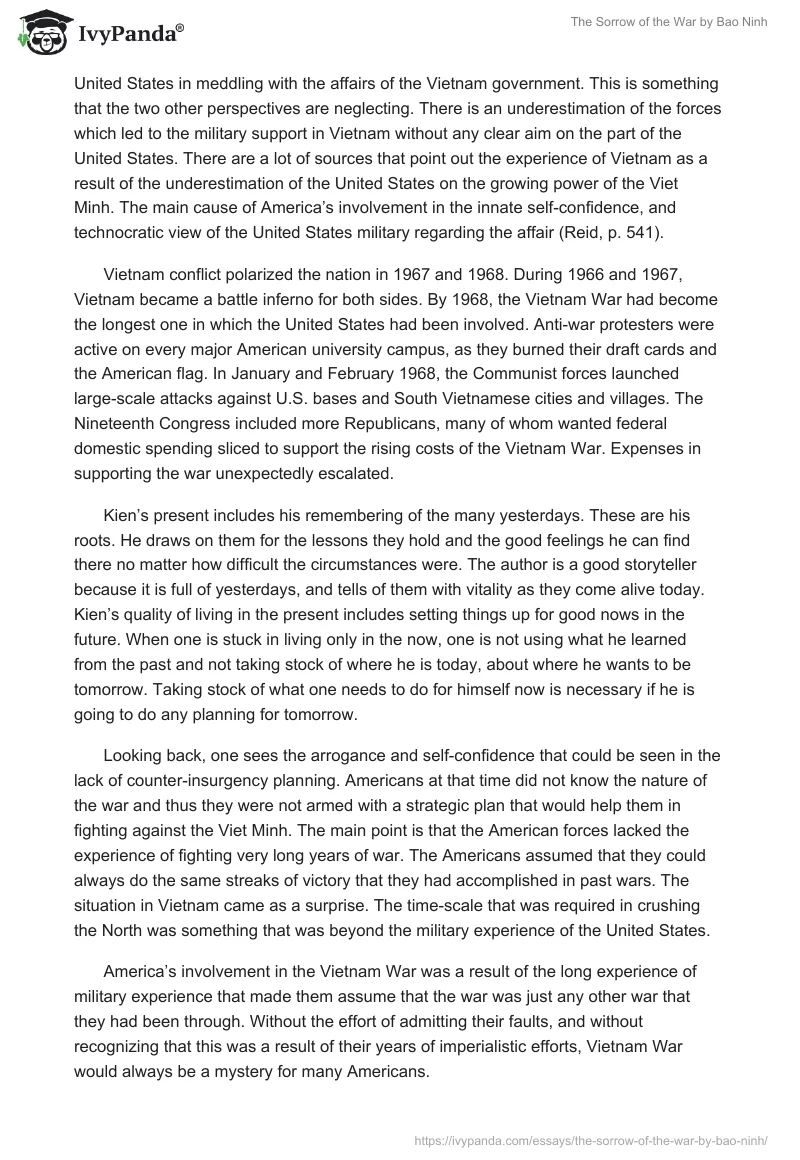 IvyPanda®

The Sorrow of the War by Bao Ninh

United States in meddling with the affairs of the Vietnam government. This is something that the two other perspectives are neglecting. There is an underestimation of the forces which led to the military support in Vietnam without any clear aim on the part of the United States. There are a lot of sources that point out the experience of Vietnam as a result of the underestimation of the United States on the growing power of the Viet Minh. The main cause of America's involvement in the innate self-confidence, and technocratic view of the United States military regarding the affair (Reid, p. 541).

Vietnam conflict polarized the nation in 1967 and 1968. During 1966 and 1967, Vietnam became a battle inferno for both sides. By 1968, the Vietnam War had become the longest one in which the United States had been involved. Anti-war protesters were active on every major American university campus, as they burned their draft cards and the American flag. In January and February 1968, the Communist forces launched large-scale attacks against U.S. bases and South Vietnamese cities and villages. The Nineteenth Congress included more Republicans, many of whom wanted federal domestic spending sliced to support the rising costs of the Vietnam War. Expenses in supporting the war unexpectedly escalated.

Kien's present includes his remembering of the many yesterdays. These are his roots. He draws on them for the lessons they hold and the good feelings he can find there no matter how difficult the circumstances were. The author is a good storyteller because it is full of yesterdays, and tells of them with vitality as they come alive today. Kien's quality of living in the present includes setting things up for good nows in the future. When one is stuck in living only in the now, one is not using what he learned from the past and not taking stock of where he is today, about where he wants to be tomorrow. Taking stock of what one needs to do for himself now is necessary if he is going to do any planning for tomorrow.

Looking back, one sees the arrogance and self-confidence that could be seen in the lack of counter-insurgency planning. Americans at that time did not know the nature of the war and thus they were not armed with a strategic plan that would help them in fighting against the Viet Minh. The main point is that the American forces lacked the experience of fighting very long years of war. The Americans assumed that they could always do the same streaks of victory that they had accomplished in past wars. The situation in Vietnam came as a surprise. The time-scale that was required in crushing the North was something that was beyond the military experience of the United States.

America's involvement in the Vietnam War was a result of the long experience of military experience that made them assume that the war was just any other war that they had been through. Without the effort of admitting their faults, and without recognizing that this was a result of their years of imperialistic efforts, Vietnam War would always be a mystery for many Americans.

https://ivypanda.com/essays/the-sorrow-of-the-war-by-bao-ninh/